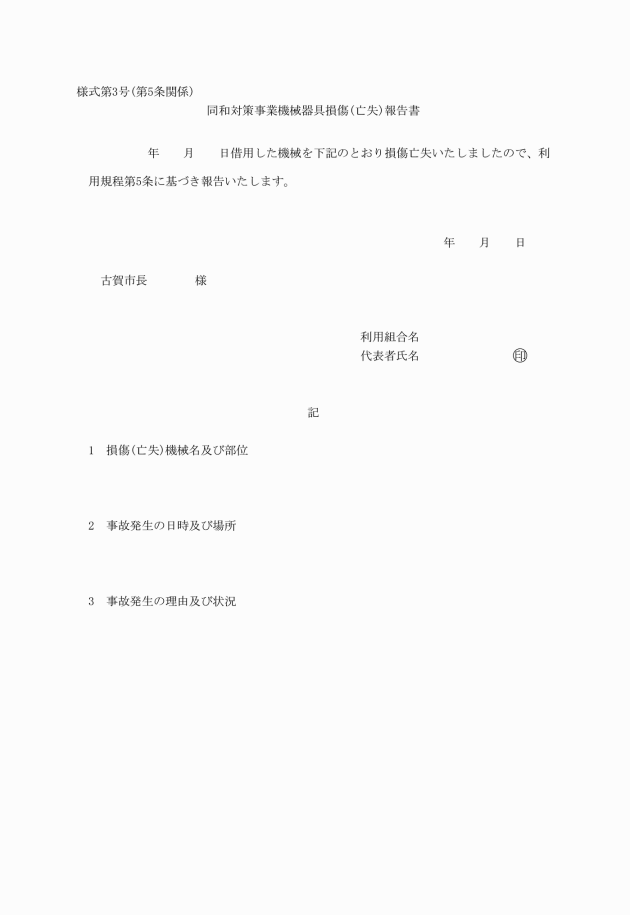 様式第3号(第5条関係)

同和対策事業機械器具損傷(亡失)報告書

年　月　日借用した機械を下記のとおり損傷亡失いたしましたので、利用規程第5条に基づき報告いたします。

年　月　日

古賀市長　　様

利用組合名
代表者氏名　　印

記

1　損傷(亡失)機械名及び部位

2　事故発生の日時及び場所

3　事故発生の理由及び状況